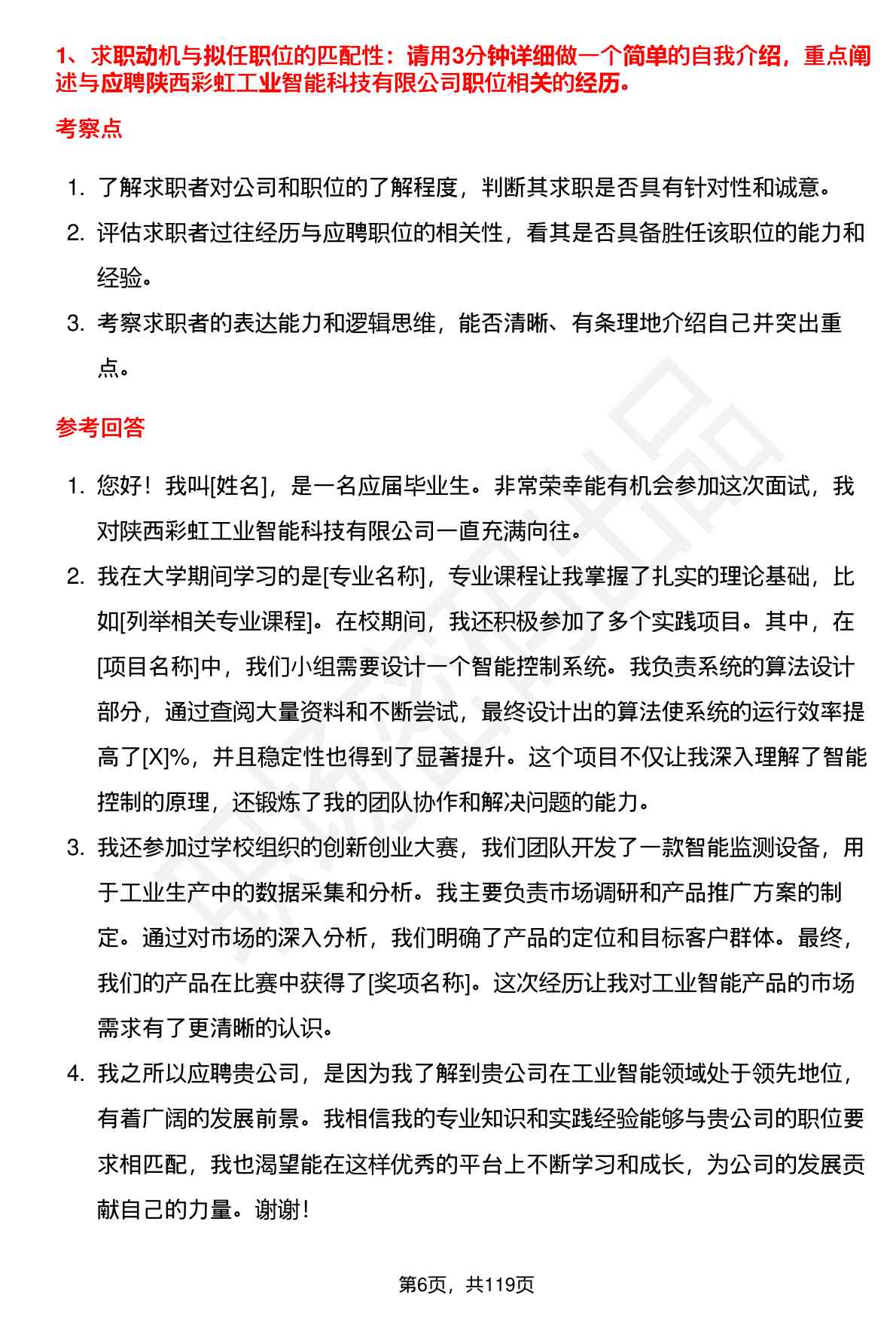 1、求职动机与拟任职位的匹配性：请用3分钟详细做一个简单的自我介绍，重点阐述与应聘陕西彩虹工业智能科技有限公司职位相关的经历。

考察点

1. 了解求职者对公司和职位的了解程度，判断其求职是否具有针对性和诚意。
2. 评估求职者过往经历与应聘职位的相关性，看其是否具备胜任该职位的能力和经验。
3. 考察求职者的表达能力和逻辑思维，能否清晰、有条理地介绍自己并突出重点。

参考回答

1. 您好！我叫[姓名]，是一名应届毕业生。非常荣幸能有机会参加这次面试，我对陕西彩虹工业智能科技有限公司一直充满向往。
2. 我在大学期间学习的是[专业名称]，专业课程让我掌握了扎实的理论基础，比如[列举相关专业课程]。在校期间，我还积极参加了多个实践项目。其中，在[项目名称]中，我们小组需要设计一个智能控制系统。我负责系统的算法设计部分，通过查阅大量资料和不断尝试，最终设计出的算法使系统的运行效率提高了[X]%，并且稳定性也得到了显著提升。这个项目不仅让我深入理解了智能控制的原理，还锻炼了我的团队协作和解决问题的能力。
3. 我还参加过学校组织的创新创业大赛，我们团队开发了一款智能监测设备，用于工业生产中的数据采集和分析。我主要负责市场调研和产品推广方案的制定。通过对市场的深入分析，我们明确了产品的定位和目标客户群体。最终，我们的产品在比赛中获得了[奖项名称]。这次经历让我对工业智能产品的市场需求有了更清晰的认识。
4. 我之所以应聘贵公司，是因为我了解到贵公司在工业智能领域处于领先地位，有着广阔的发展前景。我相信我的专业知识和实践经验能够与贵公司的职位要求相匹配，我也渴望能在这样优秀的平台上不断学习和成长，为公司的发展贡献自己的力量。谢谢！

第6页，共119页